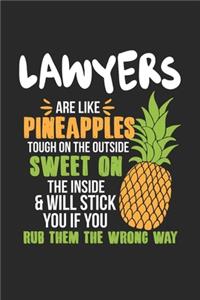 LAWYERS

ARE LIKE

PINEAPPLES

TOUGH ON THE OUTSIDE

SWEET ON

THE INSIDE

& WILL STICK

YOU IF YOU

RUB THEM THE WRONG WAY